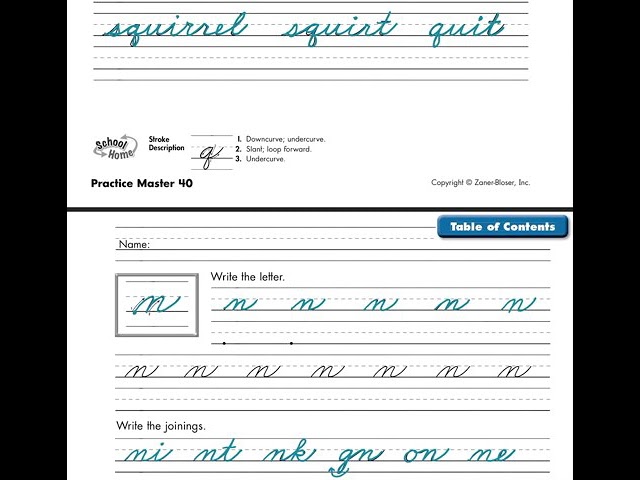 squirrel squirt quit

School Home

Stroke Description

q

1. Downcurve; undercurve.
2. Slant; loop forward.
3. Undercurve.

Practice Master 40

Copyright © Zaner-Bloser, Inc.

Table of Contents

Name:

n

Write the letter.

n n n n n

n n n n n n n

Write the joinings.

ni nt nk gn on ne